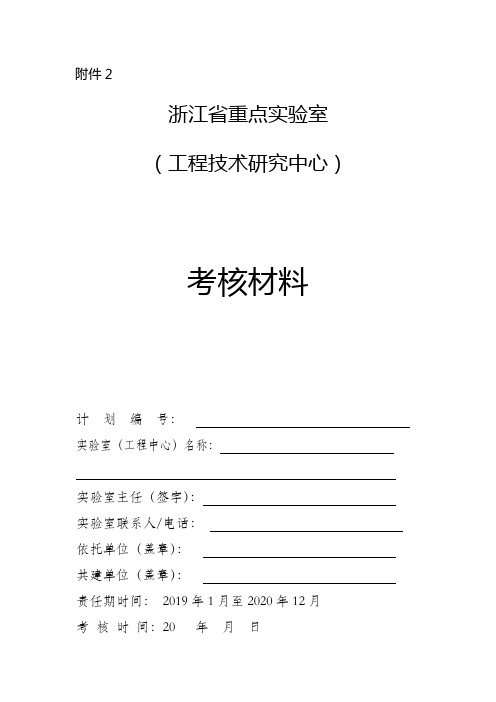 附件 2

浙江省重点实验室

（工程技术研究中心）

考核材料

计 划 编 号：

实验室（工程中心）名称：

实验室主任（签字）：

实验室联系人/电话：

依托单位（盖章）：

共建单位（盖章）：

责任期时间： 2019 年 1 月至 2020 年 12 月

考 核 时 间：20 年 月 日